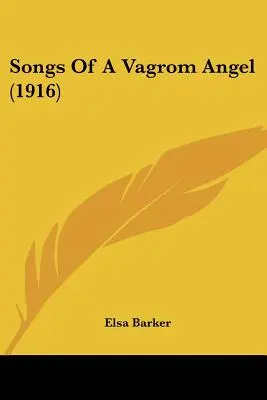 Songs Of A Vagrom Angel (1916)

Elsa Barker